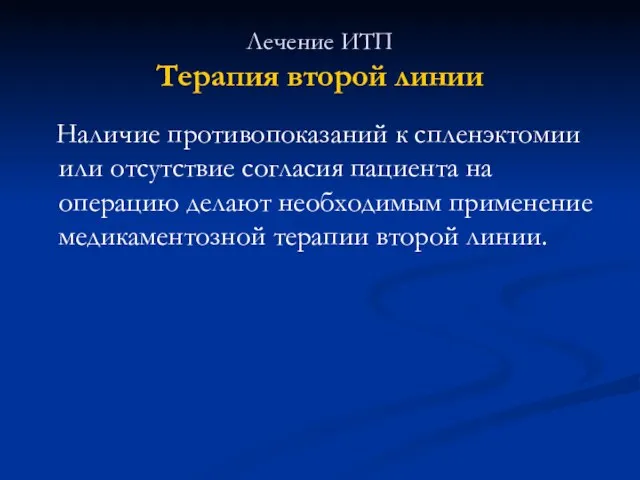 Лечение ИТП
Терапия второй линии

Наличие противопоказаний к спленэктомии или отсутствие согласия пациента на операцию делают необходимым применение медикаментозной терапии второй линии.